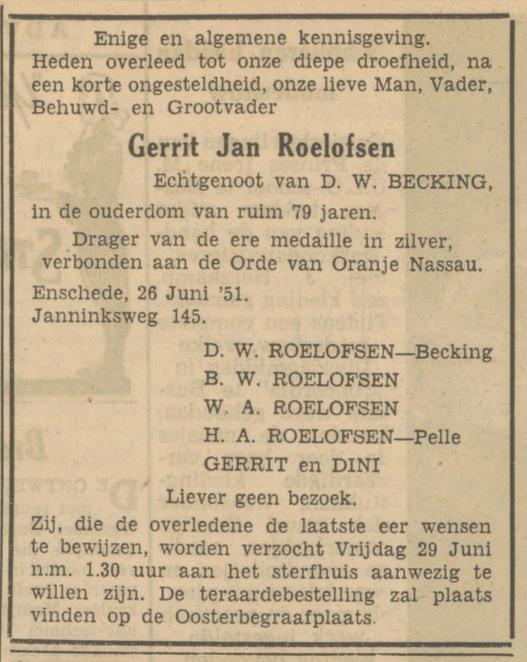 Enige en algemene kennisgeving.
Heden overleed tot onze diepe droefheid, na een korte ongesteldheid, onze lieve Man, Vader, Behuwd- en Grootvader

Gerrit Jan Roelofsen

Echtgenoot van D. W. BECKING,
in de ouderdom van ruim 79 jaren.

Drager van de ere medaille in zilver, verbonden aan de Orde van Oranje Nassau.

Enschede, 26 Juni '51.
Janninksweg 145.

D. W. ROELOFSEN—Becking
B. W. ROELOFSEN
W. A. ROELOFSEN
H. A. ROELOFSEN—Pelle
GERRIT en DINI

Liever geen bezoek.

Zij, die de overledene de laatste eer wensen te bewijzen, worden verzocht Vrijdag 29 Juni n.m. 1.30 uur aan het sterfhuis aanwezig te willen zijn. De teraardebestelling zal plaats vinden op de Oosterbegraafplaats.